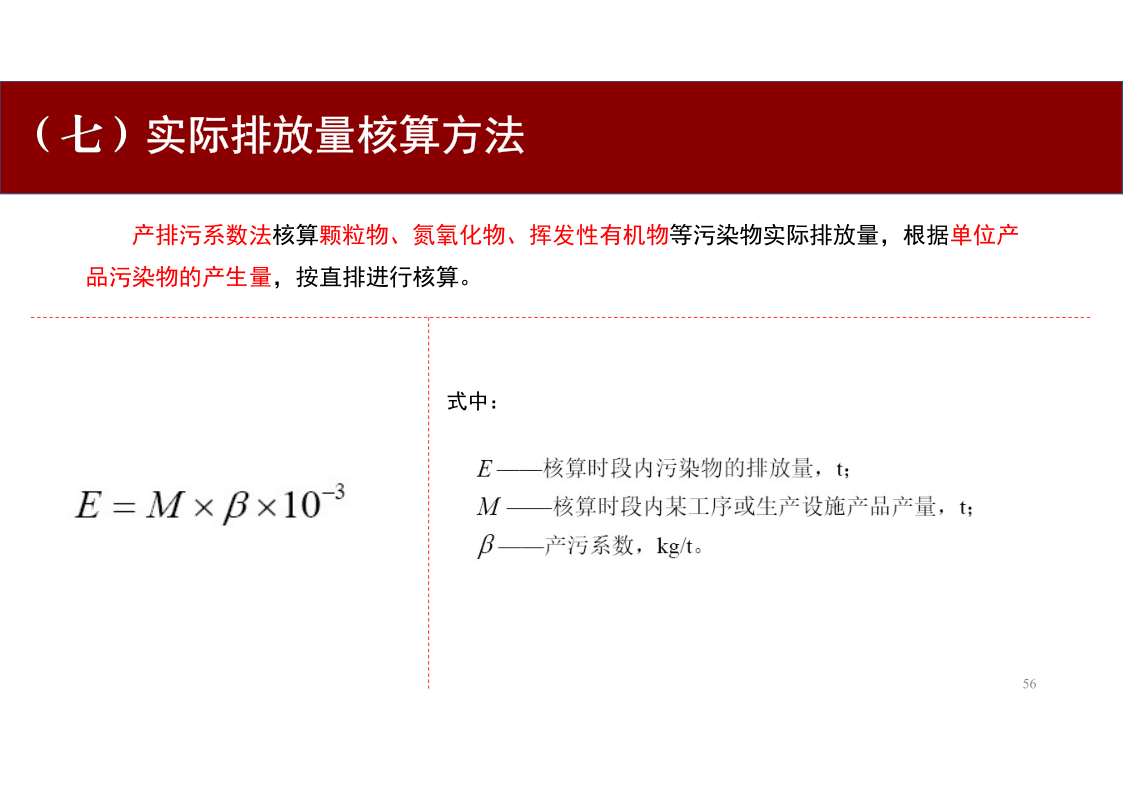 （七）实际排放量核算方法

产排污系数法核算颗粒物、氮氧化物、挥发性有机物等污染物实际排放量，根据单位产品污染物的产生量，按直排进行核算。

$E = M \times \beta \times 10^{-3}$

式中：

$E$——核算时段内污染物的排放量，t；
$M$——核算时段内某工序或生产设施产品产量，t；
$\beta$——产污系数，kg/t。

56